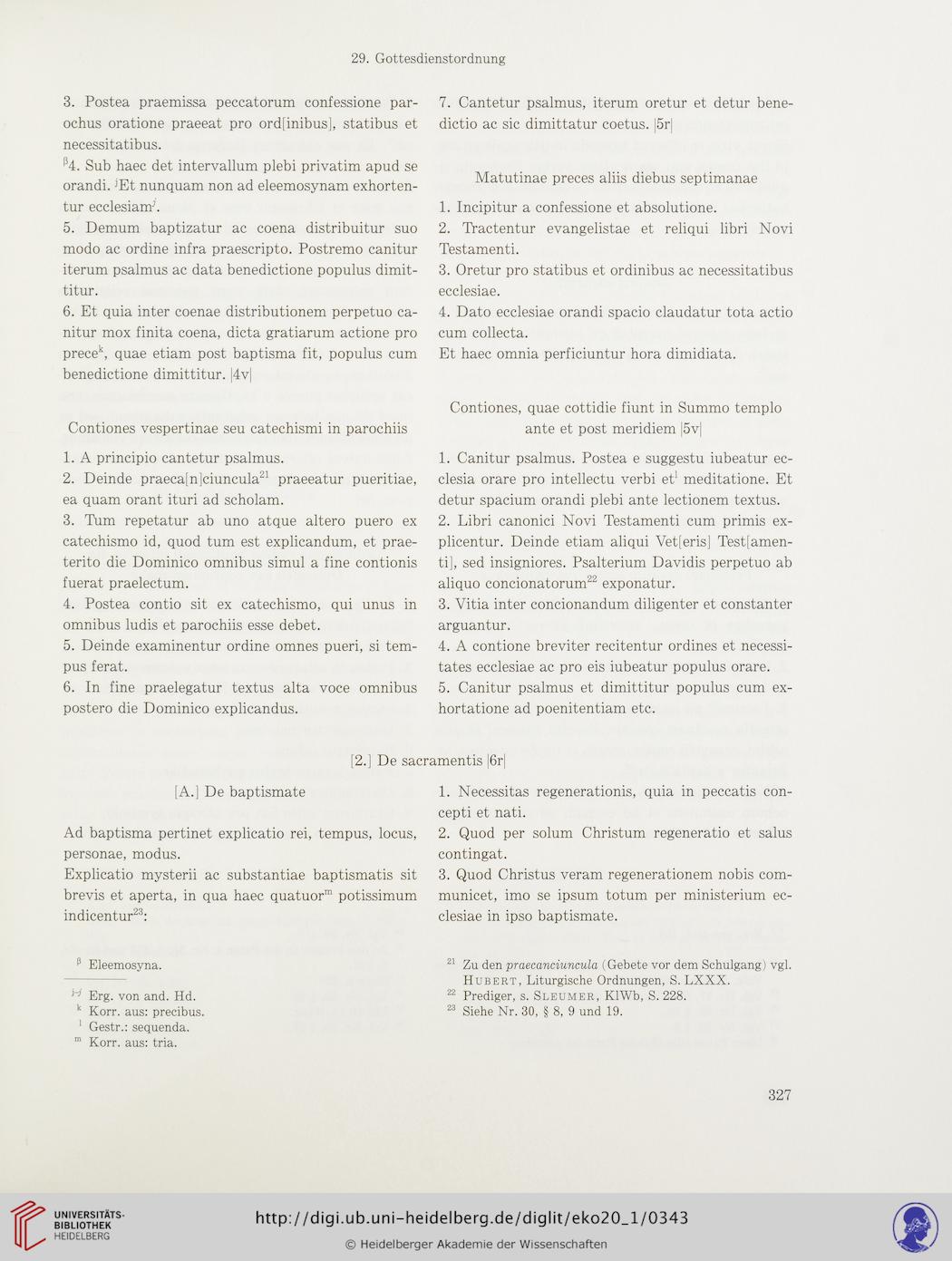 29. Gottesdienstordnung

3. Postea praemissa peccatorum confessione parochus oratione praeeat pro ord[inibus], statibus et necessitatibus.
$^{\beta}$4. Sub haec det intervallum plebi privatim apud se orandi. $^{j}$Et nunquam non ad eleemosynam exhortentur ecclesiam$^{j}$.
5. Demum baptizatur ac coena distribuitur suo modo ac ordine infra praescripto. Postremo canitur iterum psalmus ac data benedictione populus dimittitur.
6. Et quia inter coenae distributionem perpetuo canitur mox finita coena, dicta gratiarum actione pro prece$^{k}$, quae etiam post baptisma fit, populus cum benedictione dimittitur. |4v|

Contiones vespertinae seu catechismi in parochiis

1. A principio cantetur psalmus.
2. Deinde praeca[n]ciuncula$^{21}$ praeeatur pueritiae, ea quam orant ituri ad scholam.
3. Tum repetatur ab uno atque altero puero ex catechismo id, quod tum est explicandum, et praeterito die Dominico omnibus simul a fine contionis fuerat praelectum.
4. Postea contio sit ex catechismo, qui unus in omnibus ludis et parochiis esse debet.
5. Deinde examinentur ordine omnes pueri, si tempus ferat.
6. In fine praelegatur textus alta voce omnibus postero die Dominico explicandus.

7. Cantetur psalmus, iterum oretur et detur benedictio ac sic dimittatur coetus. |5r|

Matutinae preces aliis diebus septimanae

1. Incipitur a confessione et absolutione.
2. Tractentur evangelistae et reliqui libri Novi Testamenti.
3. Oretur pro statibus et ordinibus ac necessitatibus ecclesiae.
4. Dato ecclesiae orandi spacio claudatur tota actio cum collecta.
Et haec omnia perficiuntur hora dimidiata.

Contiones, quae cottidie fiunt in Summo templo ante et post meridiem |5v|

1. Canitur psalmus. Postea e suggestu iubeatur ecclesia orare pro intellectu verbi et$^{l}$ meditatione. Et detur spacium orandi plebi ante lectionem textus.
2. Libri canonici Novi Testamenti cum primis explicentur. Deinde etiam aliqui Vet[eris] Test[amenti], sed insigniores. Psalterium Davidis perpetuo ab aliquo concionatorum$^{22}$ exponatur.
3. Vitia inter concionandum diligenter et constanter arguantur.
4. A contione breviter recitentur ordines et necessitates ecclesiae ac pro eis iubeatur populus orare.
5. Canitur psalmus et dimittitur populus cum exhortatione ad poenitentiam etc.

[2.] De sacramentis |6r|

[A.] De baptismate

Ad baptisma pertinet explicatio rei, tempus, locus, personae, modus.
Explicatio mysterii ac substantiae baptismatis sit brevis et aperta, in qua haec quatuor$^{m}$ potissimum indicentur$^{23}$:

1. Necessitas regenerationis, quia in peccatis concepti et nati.
2. Quod per solum Christum regeneratio et salus contingat.
3. Quod Christus veram regenerationem nobis communicet, imo se ipsum totum per ministerium ecclesiae in ipso baptismate.

$^{\beta}$ Eleemosyna.

$^{j-j}$ Erg. von and. Hd.
$^{k}$ Korr. aus: precibus.
$^{l}$ Gestr.: sequenda.
$^{m}$ Korr. aus: tria.

$^{21}$ Zu den praecanciuncula (Gebete vor dem Schulgang) vgl. Hubert, Liturgische Ordnungen, S. LXXX.
$^{22}$ Prediger, s. Sleumer, KlWb, S. 228.
$^{23}$ Siehe Nr. 30, § 8, 9 und 19.

327

UNIVERSITÄTS-BIBLIOTHEK HEIDELBERG

http://digi.ub.uni-heidelberg.de/diglit/eko20_1/0343

© Heidelberger Akademie der Wissenschaften